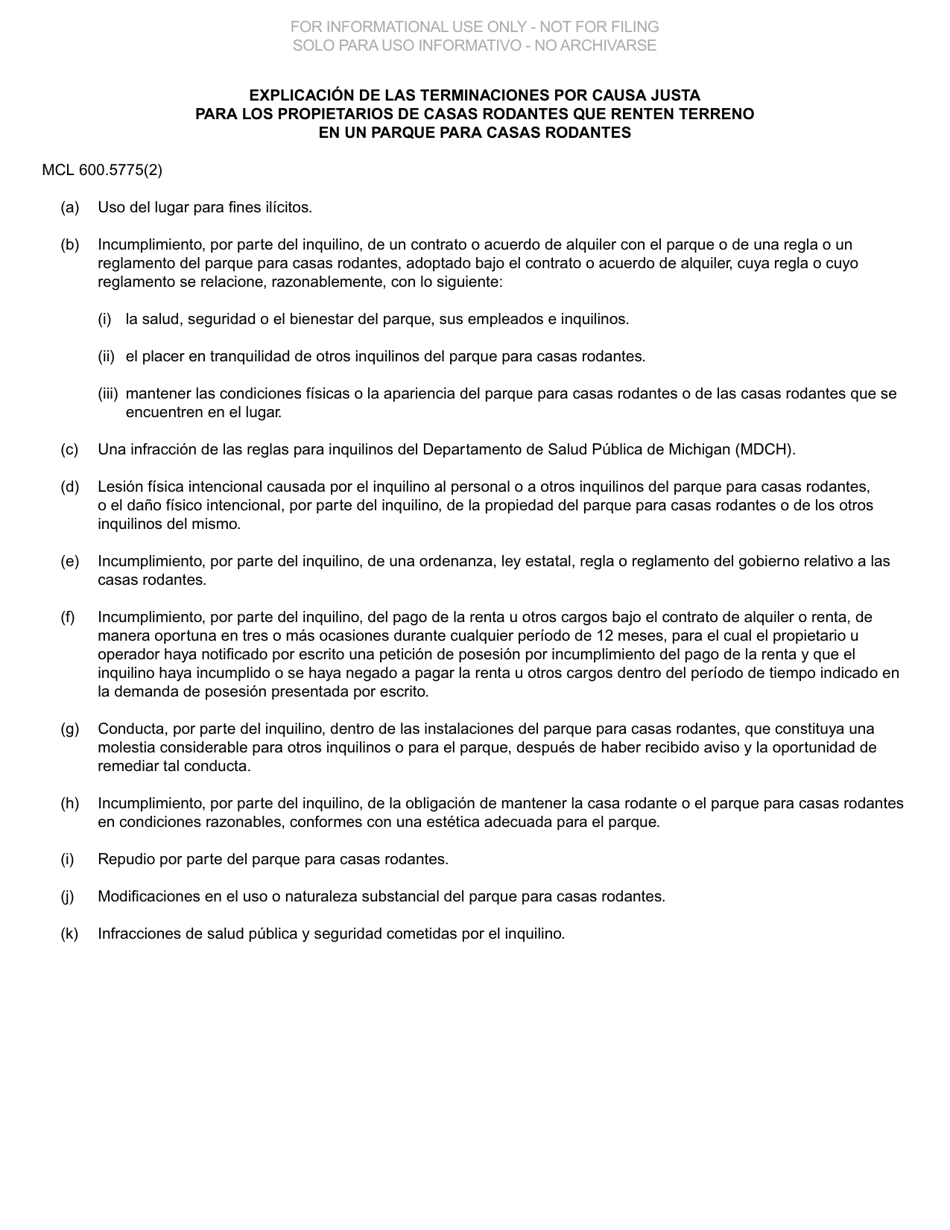 FOR INFORMATIONAL USE ONLY - NOT FOR FILING
SOLO PARA USO INFORMATIVO - NO ARCHIVARSE

EXPLICACIÓN DE LAS TERMINACIONES POR CAUSA JUSTA
PARA LOS PROPIETARIOS DE CASAS RODANTES QUE RENTEN TERRENO
EN UN PARQUE PARA CASAS RODANTES

MCL 600.5775(2)

(a) Uso del lugar para fines ilícitos.

(b) Incumplimiento, por parte del inquilino, de un contrato o acuerdo de alquiler con el parque o de una regla o un reglamento del parque para casas rodantes, adoptado bajo el contrato o acuerdo de alquiler, cuya regla o cuyo reglamento se relacione, razonablemente, con lo siguiente:

(i) la salud, seguridad o el bienestar del parque, sus empleados e inquilinos.

(ii) el placer en tranquilidad de otros inquilinos del parque para casas rodantes.

(iii) mantener las condiciones físicas o la apariencia del parque para casas rodantes o de las casas rodantes que se encuentren en el lugar.

(c) Una infracción de las reglas para inquilinos del Departamento de Salud Pública de Michigan (MDCH).

(d) Lesión física intencional causada por el inquilino al personal o a otros inquilinos del parque para casas rodantes, o el daño físico intencional, por parte del inquilino, de la propiedad del parque para casas rodantes o de los otros inquilinos del mismo.

(e) Incumplimiento, por parte del inquilino, de una ordenanza, ley estatal, regla o reglamento del gobierno relativo a las casas rodantes.

(f) Incumplimiento, por parte del inquilino, del pago de la renta u otros cargos bajo el contrato de alquiler o renta, de manera oportuna en tres o más ocasiones durante cualquier período de 12 meses, para el cual el propietario u operador haya notificado por escrito una petición de posesión por incumplimiento del pago de la renta y que el inquilino haya incumplido o se haya negado a pagar la renta u otros cargos dentro del período de tiempo indicado en la demanda de posesión presentada por escrito.

(g) Conducta, por parte del inquilino, dentro de las instalaciones del parque para casas rodantes, que constituya una molestia considerable para otros inquilinos o para el parque, después de haber recibido aviso y la oportunidad de remediar tal conducta.

(h) Incumplimiento, por parte del inquilino, de la obligación de mantener la casa rodante o el parque para casas rodantes en condiciones razonables, conformes con una estética adecuada para el parque.

(i) Repudio por parte del parque para casas rodantes.

(j) Modificaciones en el uso o naturaleza substancial del parque para casas rodantes.

(k) Infracciones de salud pública y seguridad cometidas por el inquilino.